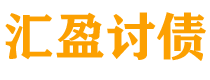 汇盈讨债